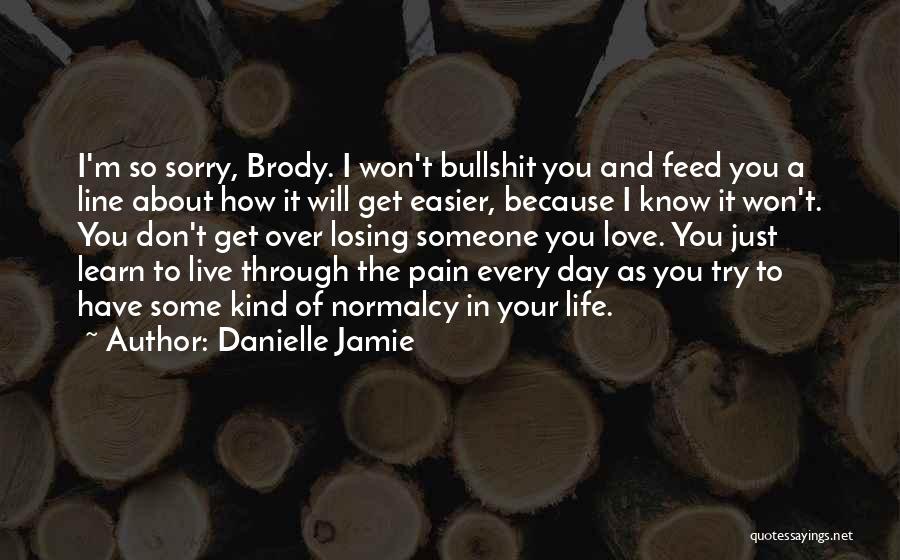 I'm so sorry, Brody. I won't bullshit you and feed you a line about how it will get easier, because I know it won't. You don't get over losing someone you love. You just learn to live through the pain every day as you try to have some kind of normalcy in your life.

~ Author: Danielle Jamie

quotessayings.net